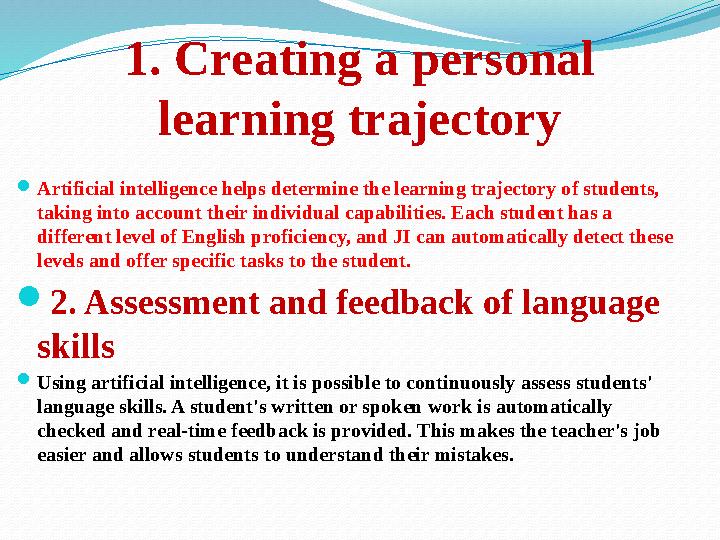 1. Creating a personal learning trajectory

Artificial intelligence helps determine the learning trajectory of students, taking into account their individual capabilities. Each student has a different level of English proficiency, and JI can automatically detect these levels and offer specific tasks to the student.

2. Assessment and feedback of language skills

Using artificial intelligence, it is possible to continuously assess students' language skills. A student's written or spoken work is automatically checked and real-time feedback is provided. This makes the teacher's job easier and allows students to understand their mistakes.